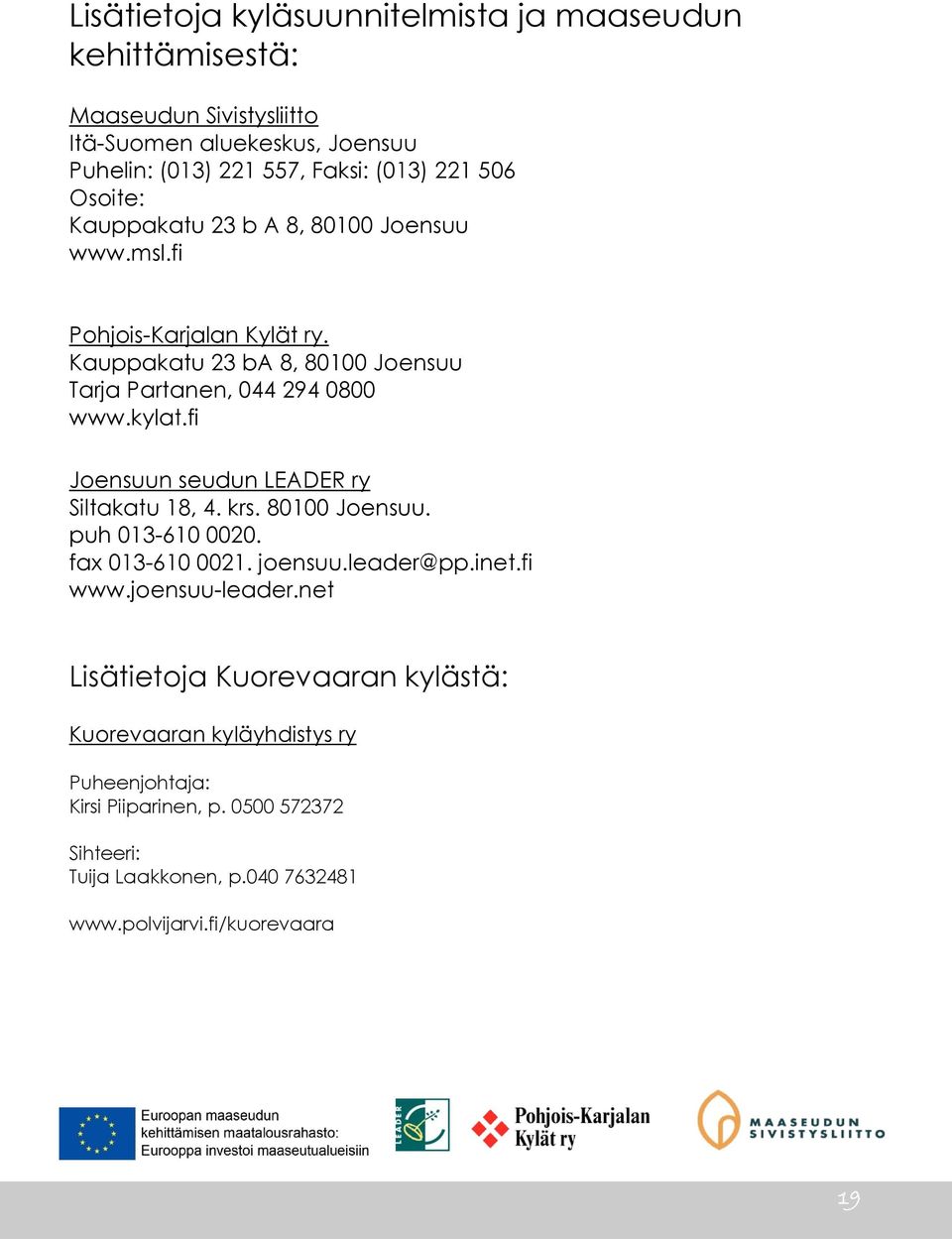 Lisätietoja kyläsuunnitelmista ja maaseudun kehittämisestä:

Maaseudun Sivistysliitto
Itä-Suomen aluekeskus, Joensuu
Puhelin: (013) 221 557, Faksi: (013) 221 506
Osoite:
Kauppakatu 23 b A 8, 80100 Joensuu
www.msl.fi

Pohjois-Karjalan Kylät ry.
Kauppakatu 23 bA 8, 80100 Joensuu
Tarja Partanen, 044 294 0800
www.kylat.fi

Joensuun seudun LEADER ry
Siltakatu 18, 4. krs. 80100 Joensuu.
puh 013-610 0020.
fax 013-610 0021. joensuu.leader@pp.inet.fi
www.joensuu-leader.net

Lisätietoja Kuorevaaran kylästä:

Kuorevaaran kyläyhdistys ry

Puheenjohtaja:
Kirsi Piiparinen, p. 0500 572372

Sihteeri:
Tuija Laakkonen, p.040 7632481

www.polvijarvi.fi/kuorevaara

Euroopan maaseudun kehittämisen maatalousrahasto: Eurooppa investoi maaseutualueisiin

LEADER

Pohjois-Karjalan Kylät ry

MAASEUDUN SIVISTYSLIITTO

19